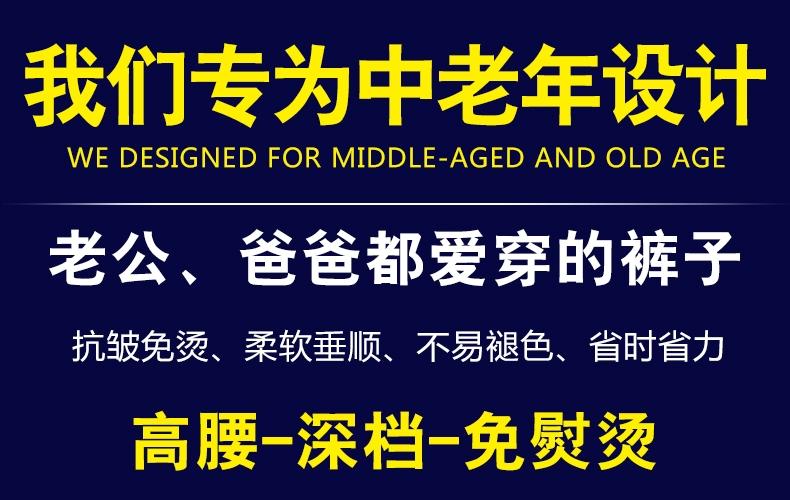 我们专为中老年设计
WE DESIGNED FOR MIDDLE-AGED AND OLD AGE

老公、爸爸都爱穿的裤子

抗皱免烫、柔软垂顺、不易褪色、省时省力

高腰-深档-免熨烫